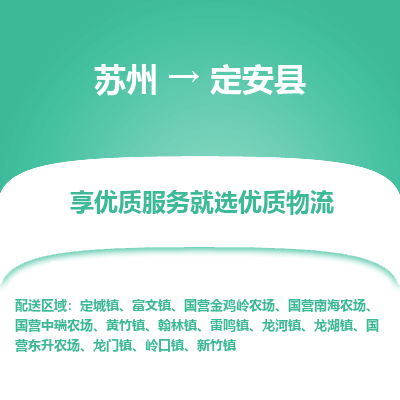 苏州 → 定安县

享优质服务就选优质物流

配送区域：定城镇、富文镇、国营金鸡岭农场、国营南海农场、国营中瑞农场、黄竹镇、翰林镇、雷鸣镇、龙河镇、龙湖镇、国营东升农场、龙门镇、岭口镇、新竹镇